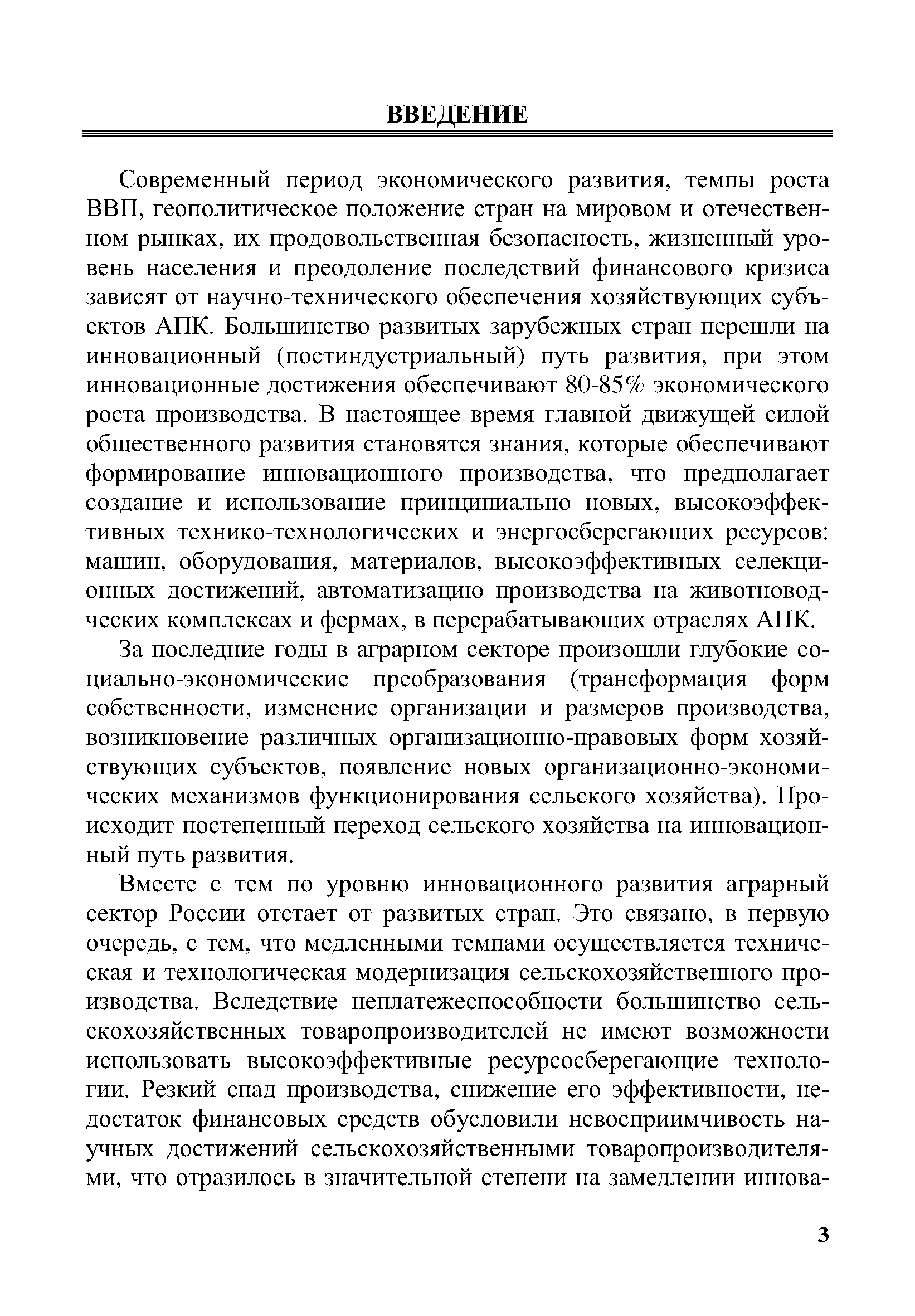 ВВЕДЕНИЕ

Современный период экономического развития, темпы роста ВВП, геополитическое положение стран на мировом и отечественном рынках, их продовольственная безопасность, жизненный уровень населения и преодоление последствий финансового кризиса зависят от научно-технического обеспечения хозяйствующих субъектов АПК. Большинство развитых зарубежных стран перешли на инновационный (постиндустриальный) путь развития, при этом инновационные достижения обеспечивают 80-85% экономического роста производства. В настоящее время главной движущей силой общественного развития становятся знания, которые обеспечивают формирование инновационного производства, что предполагает создание и использование принципиально новых, высокоэффективных технико-технологических и энергосберегающих ресурсов: машин, оборудования, материалов, высокоэффективных селекционных достижений, автоматизацию производства на животноводческих комплексах и фермах, в перерабатывающих отраслях АПК.

За последние годы в аграрном секторе произошли глубокие социально-экономические преобразования (трансформация форм собственности, изменение организации и размеров производства, возникновение различных организационно-правовых форм хозяйствующих субъектов, появление новых организационно-экономических механизмов функционирования сельского хозяйства). Происходит постепенный переход сельского хозяйства на инновационный путь развития.

Вместе с тем по уровню инновационного развития аграрный сектор России отстает от развитых стран. Это связано, в первую очередь, с тем, что медленными темпами осуществляется техническая и технологическая модернизация сельскохозяйственного производства. Вследствие неплатежеспособности большинство сельскохозяйственных товаропроизводителей не имеют возможности использовать высокоэффективные ресурсосберегающие технологии. Резкий спад производства, снижение его эффективности, недостаток финансовых средств обусловили невосприимчивость научных достижений сельскохозяйственными товаропроизводителями, что отразилось в значительной степени на замедлении иннова-

3